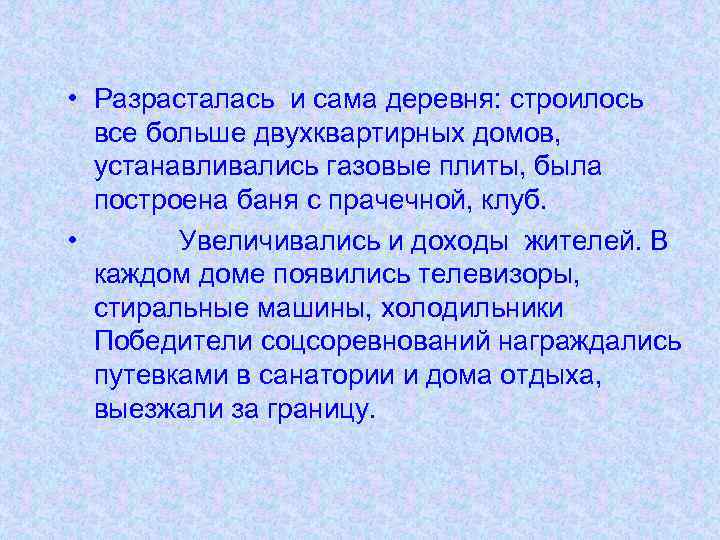 • Разрасталась  и сама деревня: строилось все больше двухквартирных домов, устанавливались газовые плиты, была построена баня с прачечной, клуб.

•            Увеличивались и доходы  жителей. В каждом доме появились телевизоры, стиральные машины, холодильники Победители соцсоревнований награждались путевками в санатории и дома отдыха, выезжали за границу.